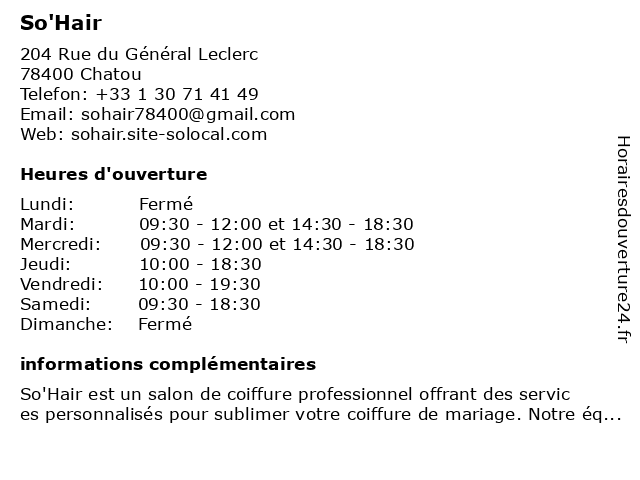 So'Hair

204 Rue du Général Leclerc
78400 Chatou
Telefon: +33 1 30 71 41 49
Email: sohair78400@gmail.com
Web: sohair.site-solocal.com

Heures d'ouverture

| | |
|---|---|
| Lundi: | Fermé |
| Mardi: | 09:30 - 12:00 et 14:30 - 18:30 |
| Mercredi: | 09:30 - 12:00 et 14:30 - 18:30 |
| Jeudi: | 10:00 - 18:30 |
| Vendredi: | 10:00 - 19:30 |
| Samedi: | 09:30 - 18:30 |
| Dimanche: | Fermé |

informations complémentaires

So'Hair est un salon de coiffure professionnel offrant des servic es personnalisés pour sublimer votre coiffure de mariage. Notre éq...

Horairesdouverture24.fr